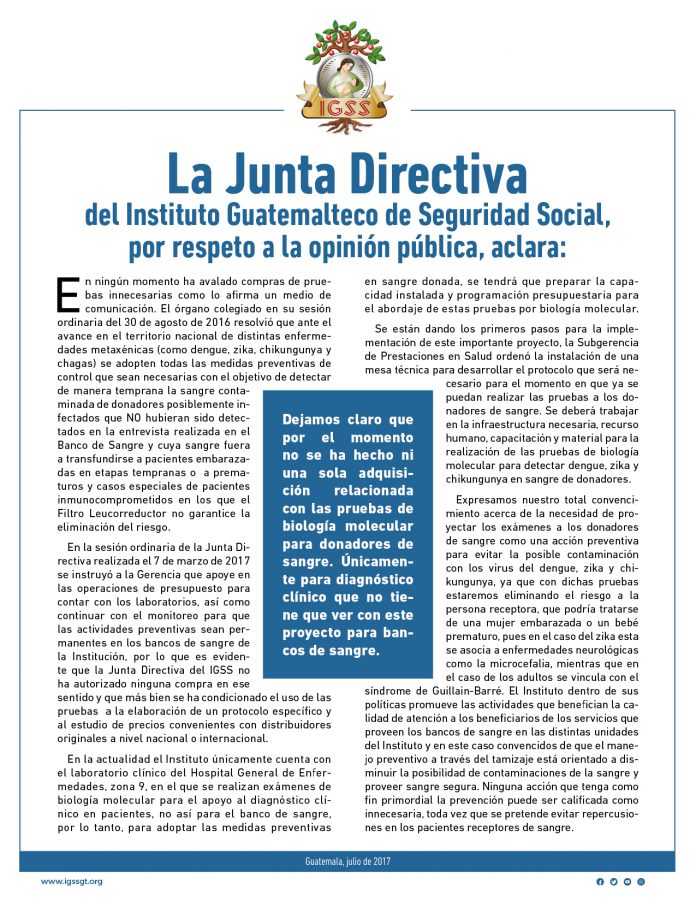 IGSS

La Junta Directiva
del Instituto Guatemalteco de Seguridad Social,
por respeto a la opinión pública, aclara:

En ningún momento ha avalado compras de pruebas innecesarias como lo afirma un medio de comunicación. El órgano colegiado en su sesión ordinaria del 30 de agosto de 2016 resolvió que ante el avance en el territorio nacional de distintas enfermedades metaxénicas (como dengue, zika, chikungunya y chagas) se adopten todas las medidas preventivas de control que sean necesarias con el objetivo de detectar de manera temprana la sangre contaminada de donadores posiblemente infectados que NO hubieran sido detectados en la entrevista realizada en el Banco de Sangre y cuya sangre fuera a transfundirse a pacientes embarazadas en etapas tempranas o a prematuros y casos especiales de pacientes inmunocomprometidos en los que el Filtro Leucorreductor no garantice la eliminación del riesgo.

En la sesión ordinaria de la Junta Directiva realizada el 7 de marzo de 2017 se instruyó a la Gerencia que apoye en las operaciones de presupuesto para contar con los laboratorios, así como continuar con el monitoreo para que las actividades preventivas sean permanentes en los bancos de sangre de la Institución, por lo que es evidente que la Junta Directiva del IGSS no ha autorizado ninguna compra en ese sentido y que más bien se ha condicionado el uso de las pruebas a la elaboración de un protocolo específico y al estudio de precios convenientes con distribuidores originales a nivel nacional o internacional.

En la actualidad el Instituto únicamente cuenta con el laboratorio clínico del Hospital General de Enfermedades, zona 9, en el que se realizan exámenes de biología molecular para el apoyo al diagnóstico clínico en pacientes, no así para el banco de sangre, por lo tanto, para adoptar las medidas preventivas en sangre donada, se tendrá que preparar la capacidad instalada y programación presupuestaria para el abordaje de estas pruebas por biología molecular.

Se están dando los primeros pasos para la implementación de este importante proyecto, la Subgerencia de Prestaciones en Salud ordenó la instalación de una mesa técnica para desarrollar el protocolo que será necesario para el momento en que ya se puedan realizar las pruebas a los donadores de sangre. Se deberá trabajar en la infraestructura necesaria, recurso humano, capacitación y material para la realización de las pruebas de biología molecular para detectar dengue, zika y chikungunya en sangre de donadores.

Expresamos nuestro total convencimiento acerca de la necesidad de proyectar los exámenes a los donadores de sangre como una acción preventiva para evitar la posible contaminación con los virus del dengue, zika y chikungunya, ya que con dichas pruebas estaremos eliminando el riesgo a la persona receptora, que podría tratarse de una mujer embarazada o un bebé prematuro, pues en el caso del zika esta se asocia a enfermedades neurológicas como la microcefalia, mientras que en el caso de los adultos se vincula con el síndrome de Guillain-Barré. El Instituto dentro de sus políticas promueve las actividades que benefician la calidad de atención a los beneficiarios de los servicios que proveen los bancos de sangre en las distintas unidades del Instituto y en este caso convencidos de que el manejo preventivo a través del tamizaje está orientado a disminuir la posibilidad de contaminaciones de la sangre y proveer sangre segura. Ninguna acción que tenga como fin primordial la prevención puede ser calificada como innecesaria, toda vez que se pretende evitar repercusiones en los pacientes receptores de sangre.

Dejamos claro que por el momento no se ha hecho ni una sola adquisición relacionada con las pruebas de biología molecular para donadores de sangre. Únicamente para diagnóstico clínico que no tiene que ver con este proyecto para bancos de sangre.

Guatemala, julio de 2017

www.igssgt.org